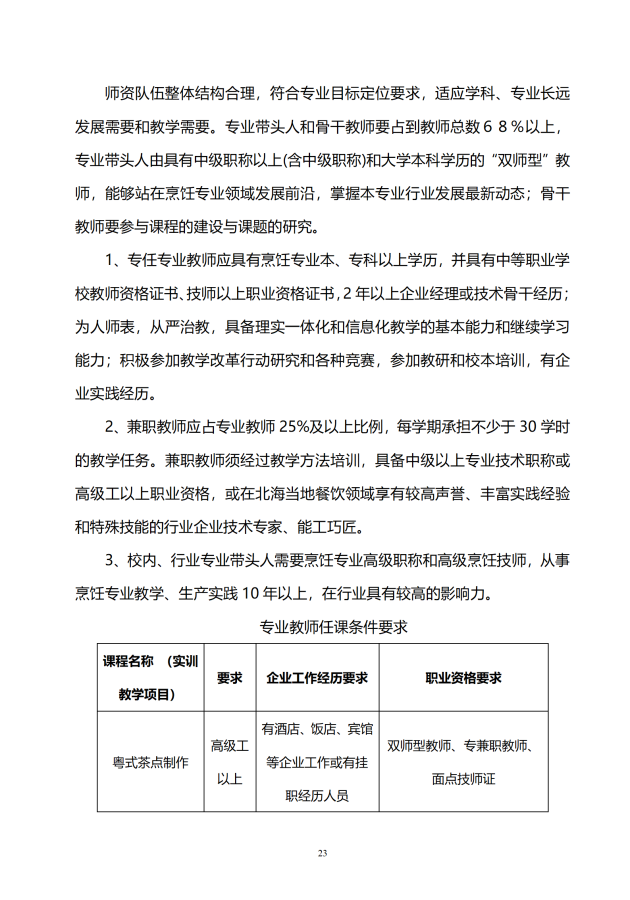 师资队伍整体结构合理，符合专业目标定位要求，适应学科、专业长远发展需要和教学需要。专业带头人和骨干教师要占到教师总数68%以上，专业带头人由具有中级职称以上(含中级职称)和大学本科学历的“双师型”教师，能够站在烹饪专业领域发展前沿，掌握本专业行业发展最新动态；骨干教师要参与课程的建设与课题的研究。

1、专任专业教师应具有烹饪专业本、专科以上学历，并具有中等职业学校教师资格证书、技师以上职业资格证书，2年以上企业经理或技术骨干经历；为人师表，从严治教，具备理实一体化和信息化教学的基本能力和继续学习能力；积极参加教学改革行动研究和各种竞赛，参加教研和校本培训，有企业实践经历。

2、兼职教师应占专业教师25%及以上比例，每学期承担不少于30学时的教学任务。兼职教师须经过教学方法培训，具备中级以上专业技术职称或高级工以上职业资格，或在北海当地餐饮领域享有较高声誉、丰富实践经验和特殊技能的行业企业技术专家、能工巧匠。

3、校内、行业专业带头人需要烹饪专业高级职称和高级烹饪技师，从事烹饪专业教学、生产实践10年以上，在行业具有较高的影响力。

专业教师任课条件要求

| 课程名称 （实训教学项目） | 要求 | 企业工作经历要求 | 职业资格要求 |
|---|---|---|---|
| 粤式茶点制作 | 高级工以上 | 有酒店、饭店、宾馆等企业工作或有挂职经历人员 | 双师型教师、专兼职教师、面点技师证 |

23